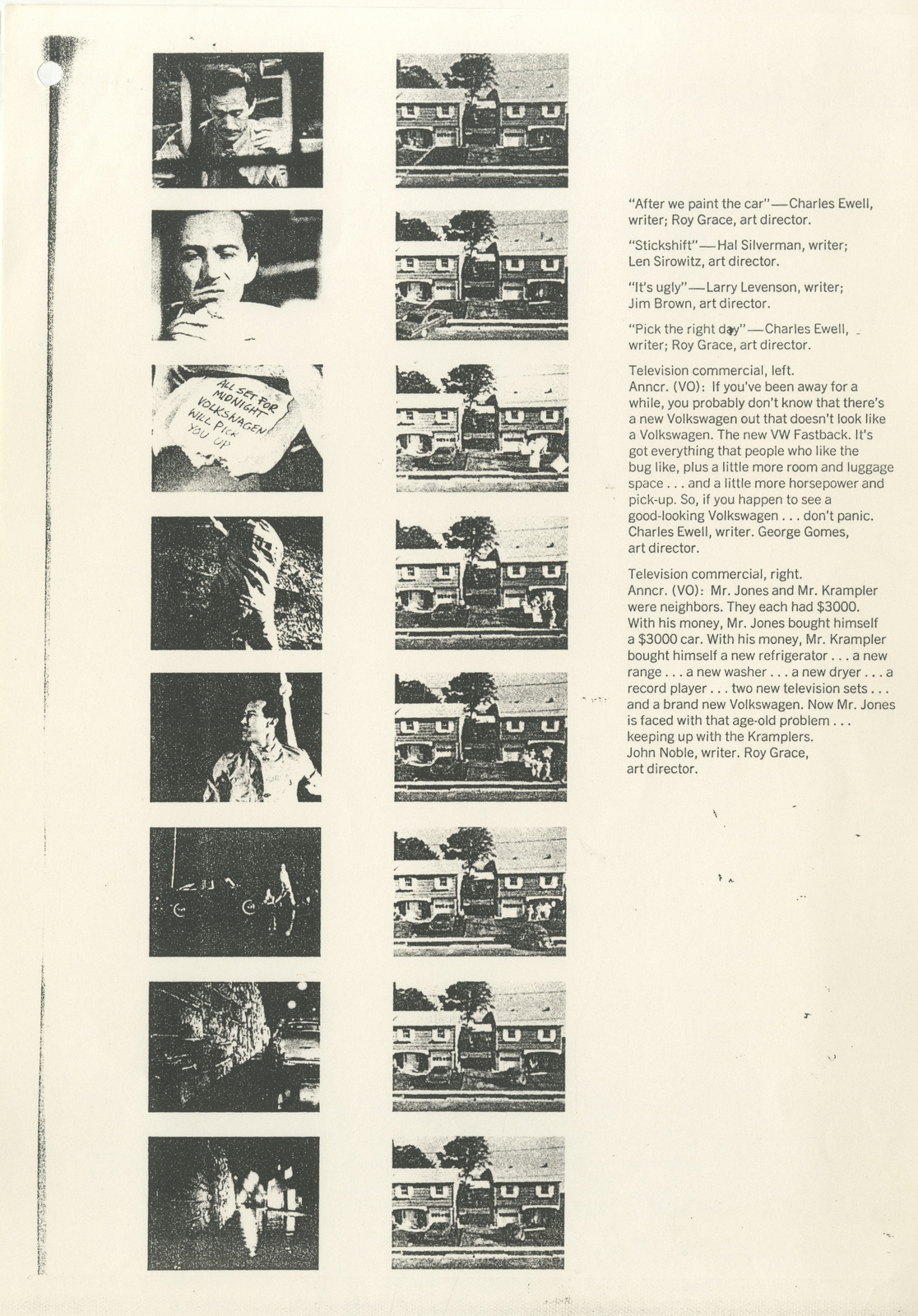 ALL SET FOR MIDNIGHT VOLKSWAGEN WILL PICK YOU UP

"After we paint the car"—Charles Ewell, writer; Roy Grace, art director.

"Stickshift"—Hal Silverman, writer; Len Sirowitz, art director.

"It's ugly"—Larry Levenson, writer; Jim Brown, art director.

"Pick the right day"—Charles Ewell, writer; Roy Grace, art director.

Television commercial, left.
Anncr. (VO): If you've been away for a while, you probably don't know that there's a new Volkswagen out that doesn't look like a Volkswagen. The new VW Fastback. It's got everything that people who like the bug like, plus a little more room and luggage space . . . and a little more horsepower and pick-up. So, if you happen to see a good-looking Volkswagen . . . don't panic. Charles Ewell, writer. George Gomes, art director.

Television commercial, right.
Anncr. (VO): Mr. Jones and Mr. Krampler were neighbors. They each had $3000. With his money, Mr. Jones bought himself a $3000 car. With his money, Mr. Krampler bought himself a new refrigerator . . . a new range . . . a new washer . . . a new dryer . . . a record player . . . two new television sets . . . and a brand new Volkswagen. Now Mr. Jones is faced with that age-old problem . . . keeping up with the Kramplers.
John Noble, writer. Roy Grace, art director.